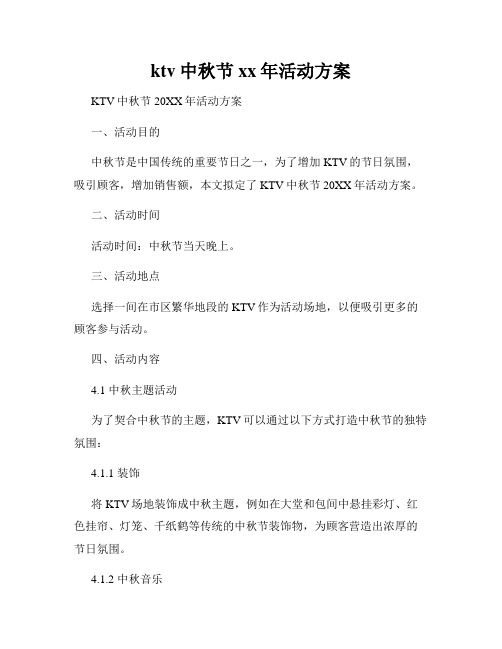 ktv 中秋节 xx 年活动方案

KTV 中秋节 20XX 年活动方案

一、活动目的

中秋节是中国传统的重要节日之一，为了增加 KTV 的节日氛围，吸引顾客，增加销售额，本文拟定了 KTV 中秋节 20XX 年活动方案。

二、活动时间

活动时间：中秋节当天晚上。

三、活动地点

选择一间在市区繁华地段的 KTV 作为活动场地，以便吸引更多的顾客参与活动。

四、活动内容

4.1 中秋主题活动

为了契合中秋节的主题，KTV 可以通过以下方式打造中秋节的独特氛围：

4.1.1 装饰

将 KTV 场地装饰成中秋主题，例如在大堂和包间中悬挂彩灯、红色挂帘、灯笼、千纸鹤等传统的中秋节装饰物，为顾客营造出浓厚的节日氛围。

4.1.2 中秋音乐